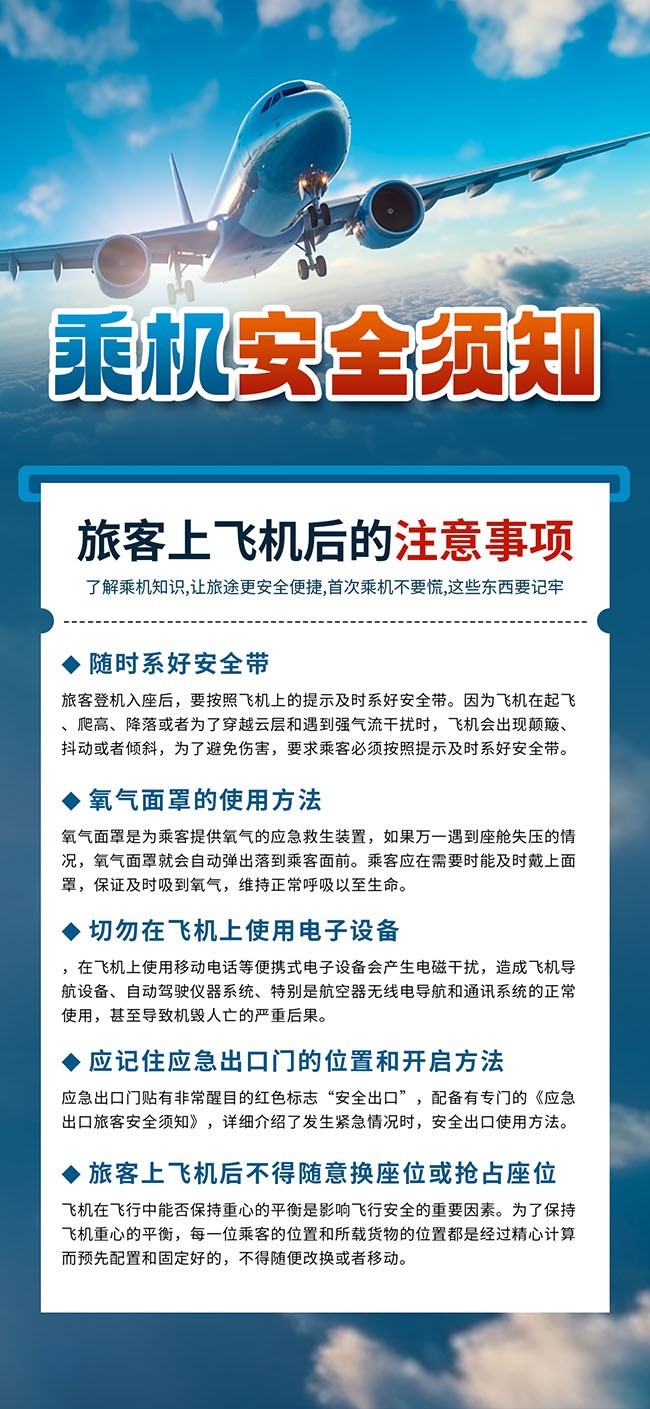 乘机安全须知

旅客上飞机后的注意事项

了解乘机知识,让旅途更安全便捷,首次乘机不要慌,这些东西要记牢

◆ 随时系好安全带

旅客登机入座后，要按照飞机上的提示及时系好安全带。因为飞机在起飞、爬高、降落或者为了穿越云层和遇到强气流干扰时，飞机会出现颠簸、抖动或者倾斜，为了避免伤害，要求乘客必须按照提示及时系好安全带。

◆ 氧气面罩的使用方法

氧气面罩是为乘客提供氧气的应急救生装置，如果万一遇到座舱失压的情况，氧气面罩就会自动弹出落到乘客面前。乘客应在需要时能及时戴上面罩，保证及时吸到氧气，维持正常呼吸以至生命。

◆ 切勿在飞机上使用电子设备

，在飞机上使用移动电话等便携式电子设备会产生电磁干扰，造成飞机导航设备、自动驾驶仪器系统、特别是航空器无线电导航和通讯系统的正常使用，甚至导致机毁人亡的严重后果。

◆ 应记住应急出口门的位置和开启方法

应急出口门贴有非常醒目的红色标志“安全出口”，配备有专门的《应急出口旅客安全须知》，详细介绍了发生紧急情况时，安全出口使用方法。

◆ 旅客上飞机后不得随意换座位或抢占座位

飞机在飞行中能否保持重心的平衡是影响飞行安全的重要因素。为了保持飞机重心的平衡，每一位乘客的位置和所载货物的位置都是经过精心计算而预先配置和固定好的，不得随便改换或者移动。